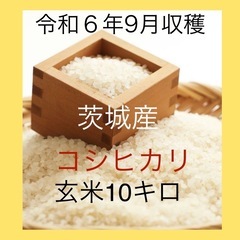 令和６年9月収穫

茨城産

コシヒカリ

玄米10キロ